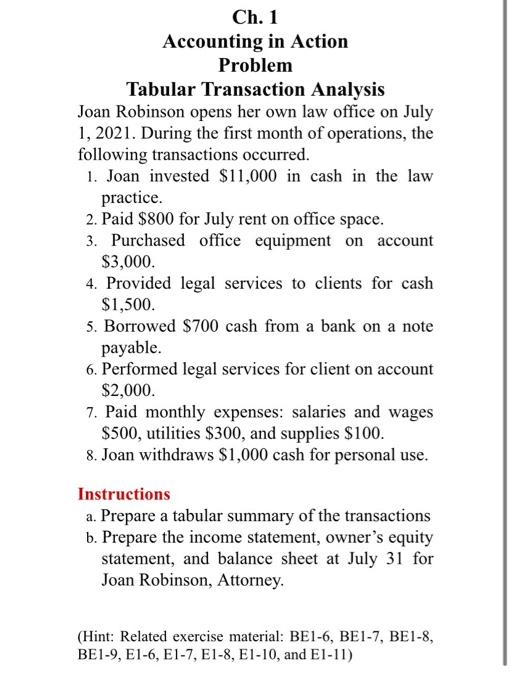 Ch. 1
Accounting in Action
Problem
Tabular Transaction Analysis

Joan Robinson opens her own law office on July 1, 2021. During the first month of operations, the following transactions occurred.

1. Joan invested \$11,000 in cash in the law practice.
2. Paid \$800 for July rent on office space.
3. Purchased office equipment on account \$3,000.
4. Provided legal services to clients for cash \$1,500.
5. Borrowed \$700 cash from a bank on a note payable.
6. Performed legal services for client on account \$2,000.
7. Paid monthly expenses: salaries and wages \$500, utilities \$300, and supplies \$100.
8. Joan withdraws \$1,000 cash for personal use.

Instructions

a. Prepare a tabular summary of the transactions
b. Prepare the income statement, owner's equity statement, and balance sheet at July 31 for Joan Robinson, Attorney.

(Hint: Related exercise material: BE1-6, BE1-7, BE1-8, BE1-9, E1-6, E1-7, E1-8, E1-10, and E1-11)